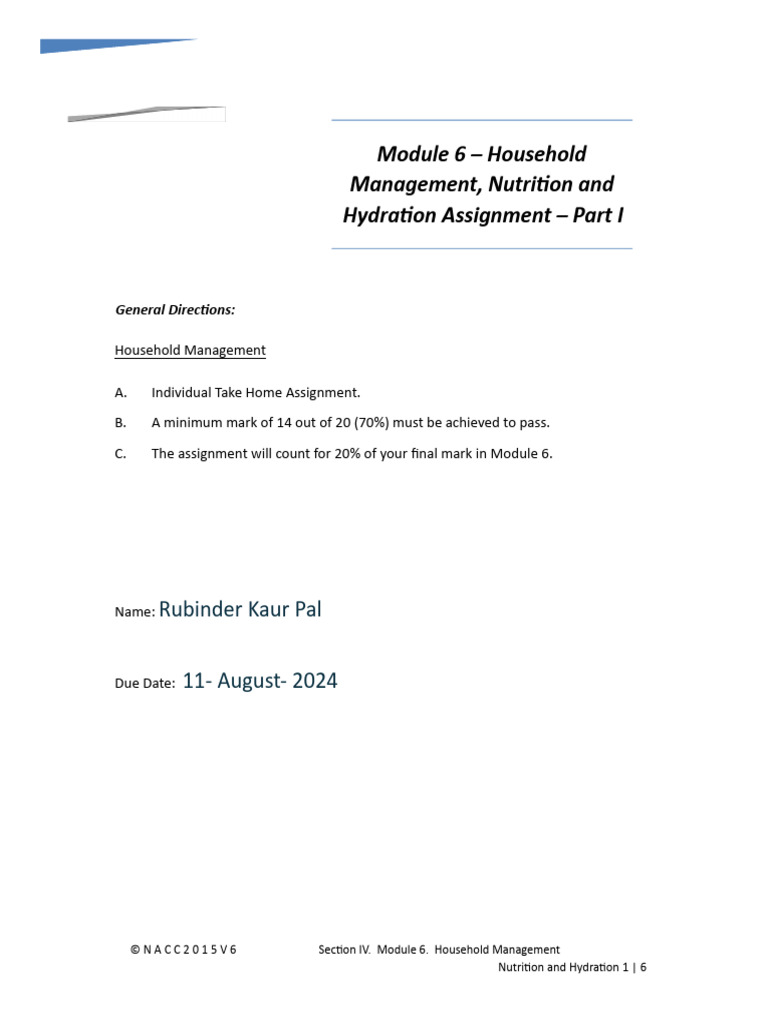 Module 6 – Household Management, Nutrition and Hydration Assignment – Part I

General Directions:

Household Management

A. Individual Take Home Assignment.

B. A minimum mark of 14 out of 20 (70%) must be achieved to pass.

C. The assignment will count for 20% of your final mark in Module 6.

Name: Rubinder Kaur Pal

Due Date: 11- August- 2024

© N A C C 2 0 1 5 V 6 Section IV. Module 6. Household Management Nutrition and Hydration 1 | 6